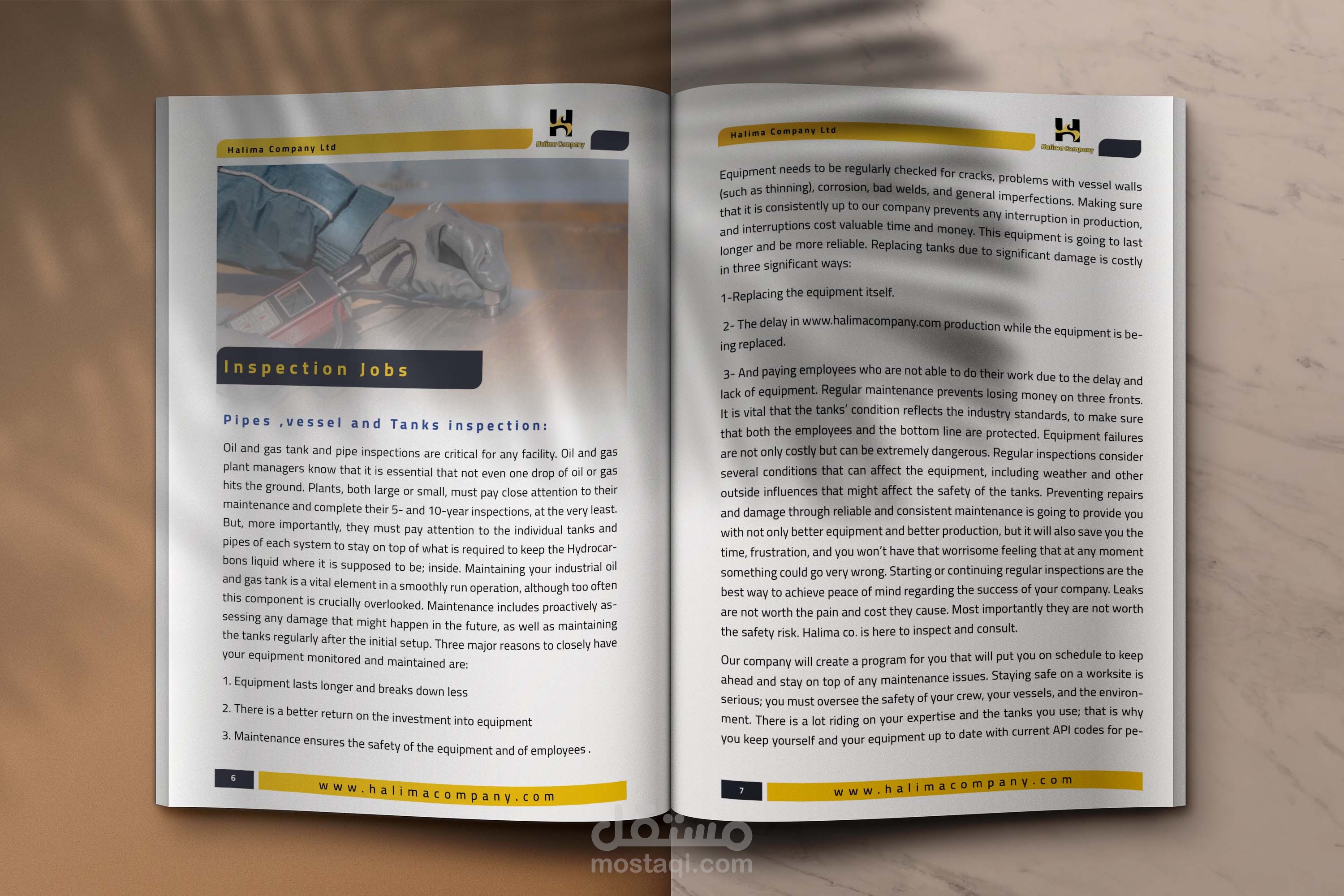 Halima Company Ltd

Halima Company

Inspection Jobs

Pipes ,vessel and Tanks inspection:

Oil and gas tank and pipe inspections are critical for any facility. Oil and gas plant managers know that it is essential that not even one drop of oil or gas hits the ground. Plants, both large or small, must pay close attention to their maintenance and complete their 5- and 10-year inspections, at the very least. But, more importantly, they must pay attention to the individual tanks and pipes of each system to stay on top of what is required to keep the Hydrocarbons liquid where it is supposed to be; inside. Maintaining your industrial oil and gas tank is a vital element in a smoothly run operation, although too often this component is crucially overlooked. Maintenance includes proactively assessing any damage that might happen in the future, as well as maintaining the tanks regularly after the initial setup. Three major reasons to closely have your equipment monitored and maintained are:

1. Equipment lasts longer and breaks down less

2. There is a better return on the investment into equipment

3. Maintenance ensures the safety of the equipment and of employees .

6 www.halimacompany.com

Halima Company Ltd

Halima Company

Equipment needs to be regularly checked for cracks, problems with vessel walls (such as thinning), corrosion, bad welds, and general imperfections. Making sure that it is consistently up to our company prevents any interruption in production, and interruptions cost valuable time and money. This equipment is going to last longer and be more reliable. Replacing tanks due to significant damage is costly in three significant ways:

1-Replacing the equipment itself.

2- The delay in www.halimacompany.com production while the equipment is being replaced.

3- And paying employees who are not able to do their work due to the delay and lack of equipment. Regular maintenance prevents losing money on three fronts. It is vital that the tanks' condition reflects the industry standards, to make sure that both the employees and the bottom line are protected. Equipment failures are not only costly but can be extremely dangerous. Regular inspections consider several conditions that can affect the equipment, including weather and other outside influences that might affect the safety of the tanks. Preventing repairs and damage through reliable and consistent maintenance is going to provide you with not only better equipment and better production, but it will also save you the time, frustration, and you won't have that worrisome feeling that at any moment something could go very wrong. Starting or continuing regular inspections are the best way to achieve peace of mind regarding the success of your company. Leaks are not worth the pain and cost they cause. Most importantly they are not worth the safety risk. Halima co. is here to inspect and consult.

Our company will create a program for you that will put you on schedule to keep ahead and stay on top of any maintenance issues. Staying safe on a worksite is serious; you must oversee the safety of your crew, your vessels, and the environment. There is a lot riding on your expertise and the tanks you use; that is why you keep yourself and your equipment up to date with current API codes for pe-

7 www.halimacompany.com

مستقل
mostaql.com